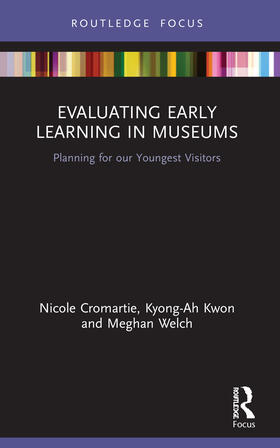 ROUTLEDGE FOCUS

EVALUATING EARLY LEARNING IN MUSEUMS

Planning for our Youngest Visitors

Nicole Cromartie, Kyong-Ah Kwon and Meghan Welch

ROUTLEDGE

Focus